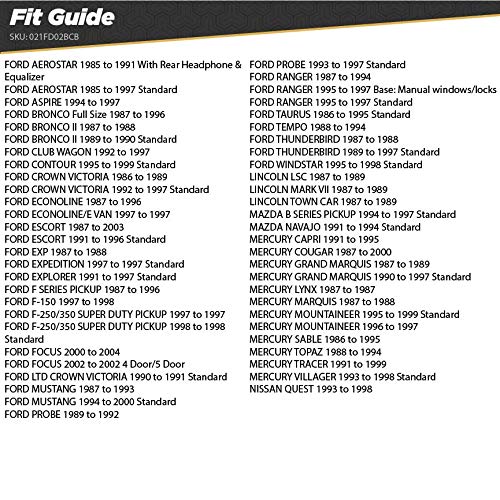 Fit Guide
SKU: 021FD02BCB

FORD AEROSTAR 1985 to 1991 With Rear Headphone & Equalizer
FORD AEROSTAR 1985 to 1997 Standard
FORD ASPIRE 1994 to 1997
FORD BRONCO Full Size 1987 to 1996
FORD BRONCO II 1987 to 1988
FORD BRONCO II 1989 to 1990 Standard
FORD CLUB WAGON 1992 to 1997
FORD CONTOUR 1995 to 1999 Standard
FORD CROWN VICTORIA 1986 to 1989
FORD CROWN VICTORIA 1992 to 1997 Standard
FORD ECONOLINE 1987 to 1996
FORD ECONOLINE/E VAN 1997 to 1997
FORD ESCORT 1987 to 2003
FORD ESCORT 1991 to 1996 Standard
FORD EXP 1987 to 1988
FORD EXPEDITION 1997 to 1997 Standard
FORD EXPLORER 1991 to 1997 Standard
FORD F SERIES PICKUP 1987 to 1996
FORD F-150 1997 to 1998
FORD F-250/350 SUPER DUTY PICKUP 1997 to 1997
FORD F-250/350 SUPER DUTY PICKUP 1998 to 1998 Standard
FORD FOCUS 2000 to 2004
FORD FOCUS 2002 to 2002 4 Door/5 Door
FORD LTD CROWN VICTORIA 1990 to 1991 Standard
FORD MUSTANG 1987 to 1993
FORD MUSTANG 1994 to 2000 Standard
FORD PROBE 1989 to 1992

FORD PROBE 1993 to 1997 Standard
FORD RANGER 1987 to 1994
FORD RANGER 1995 to 1997 Base: Manual windows/locks
FORD RANGER 1995 to 1997 Standard
FORD TAURUS 1986 to 1995 Standard
FORD TEMPO 1988 to 1994
FORD THUNDERBIRD 1987 to 1988
FORD THUNDERBIRD 1989 to 1997 Standard
FORD WINDSTAR 1995 to 1998 Standard
LINCOLN LSC 1987 to 1989
LINCOLN MARK VII 1987 to 1989
LINCOLN TOWN CAR 1987 to 1989
MAZDA B SERIES PICKUP 1994 to 1997 Standard
MAZDA NAVAJO 1991 to 1994 Standard
MERCURY CAPRI 1991 to 1995
MERCURY COUGAR 1987 to 2000
MERCURY GRAND MARQUIS 1987 to 1989
MERCURY GRAND MARQUIS 1990 to 1997 Standard
MERCURY LYNX 1987 to 1987
MERCURY MARQUIS 1987 to 1988
MERCURY MOUNTAINEER 1995 to 1999 Standard
MERCURY MOUNTAINEER 1996 to 1997
MERCURY SABLE 1986 to 1995
MERCURY TOPAZ 1988 to 1994
MERCURY TRACER 1991 to 1999
MERCURY VILLAGER 1993 to 1998 Standard
NISSAN QUEST 1993 to 1998